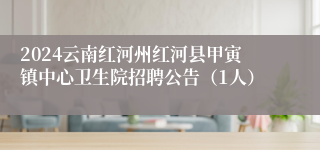 2024云南红河州红河县甲寅镇中心卫生院招聘公告（1人）